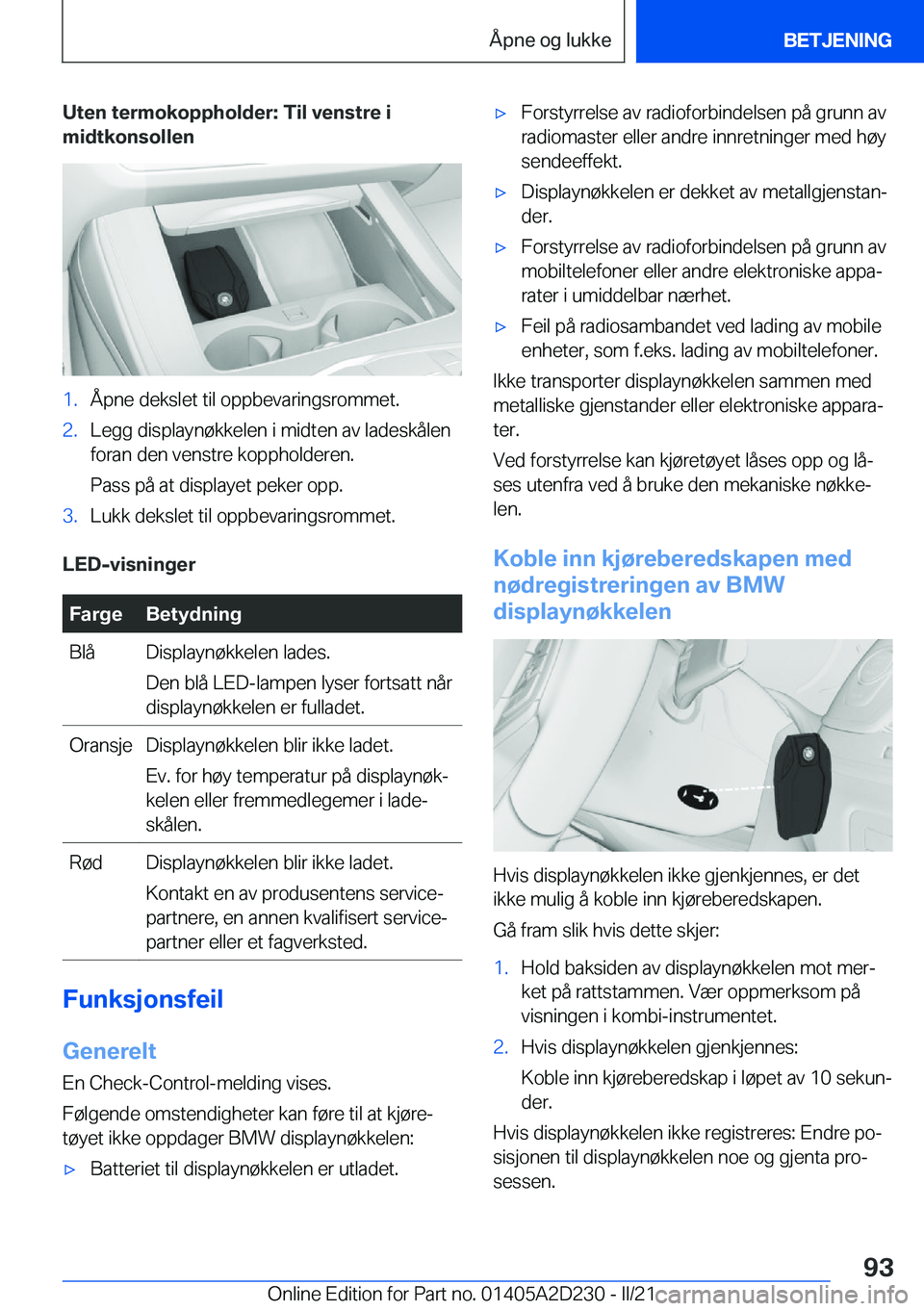 Åpne og lukke BETJENING

Uten termokoppholder: Til venstre i midtkonsollen

1. Åpne dekslet til oppbevaringsrommet.
2. Legg displaynøkkelen i midten av ladeskålen foran den venstre koppholderen.
Pass på at displayet peker opp.
3. Lukk dekslet til oppbevaringsrommet.

LED-visninger

| Farge | Betydning |
|---|---|
| Blå | Displaynøkkelen lades. Den blå LED-lampen lyser fortsatt når displaynøkkelen er fulladet. |
| Oransje | Displaynøkkelen blir ikke ladet. Ev. for høy temperatur på displaynøkkelen eller fremmedlegemer i ladeskålen. |
| Rød | Displaynøkkelen blir ikke ladet. Kontakt en av produsentens servicepartnere, en annen kvalifisert servicepartner eller et fagverksted. |

Funksjonsfeil

Generelt

En Check-Control-melding vises.

Følgende omstendigheter kan føre til at kjøretøyet ikke oppdager BMW displaynøkkelen:

▷ Batteriet til displaynøkkelen er utladet.
▷ Forstyrrelse av radioforbindelsen på grunn av radiomaster eller andre innretninger med høy sendeeffekt.
▷ Displaynøkkelen er dekket av metallgjenstander.
▷ Forstyrrelse av radioforbindelsen på grunn av mobiltelefoner eller andre elektroniske apparater i umiddelbar nærhet.
▷ Feil på radiosambandet ved lading av mobile enheter, som f.eks. lading av mobiltelefoner.

Ikke transporter displaynøkkelen sammen med metalliske gjenstander eller elektroniske apparater.

Ved forstyrrelse kan kjøretøyet låses opp og låses utenfra ved å bruke den mekaniske nøkkelen.

Koble inn kjøreberedskapen med nødregistreringen av BMW displaynøkkelen

Hvis displaynøkkelen ikke gjenkjennes, er det ikke mulig å koble inn kjøreberedskapen.

Gå fram slik hvis dette skjer:

1. Hold baksiden av displaynøkkelen mot merket på rattstammen. Vær oppmerksom på visningen i kombi-instrumentet.
2. Hvis displaynøkkelen gjenkjennes:
Koble inn kjøreberedskap i løpet av 10 sekunder.

Hvis displaynøkkelen ikke registreres: Endre posisjonen til displaynøkkelen noe og gjenta prosessen.

93

Online Edition for Part no. 01405A2D230 - II/21 carmanualsonline.info